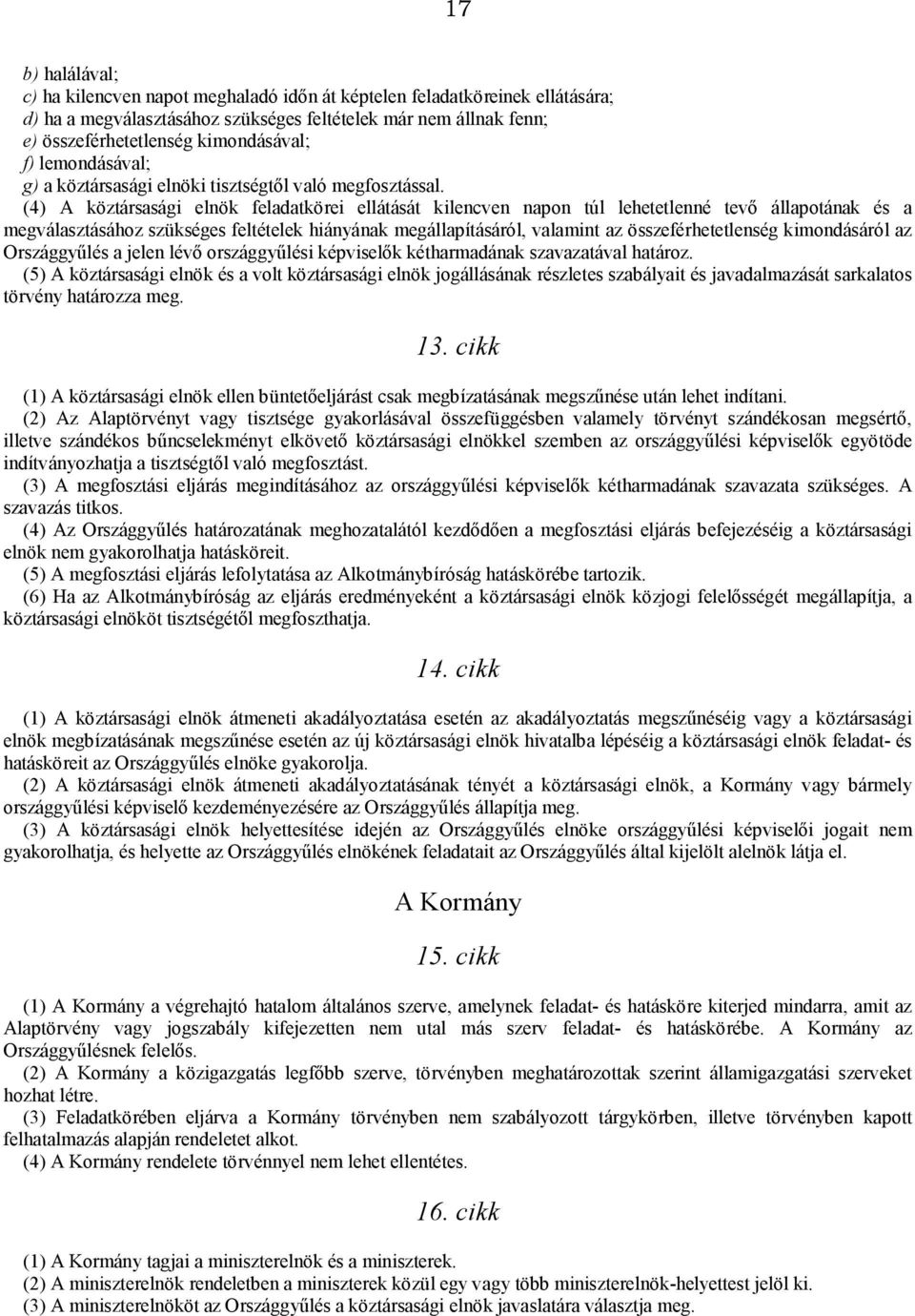 17

b) halálával;
c) ha kilencven napot meghaladó időn át képtelen feladatköreinek ellátására;
d) ha a megválasztásához szükséges feltételek már nem állnak fenn;
e) összeférhetetlenség kimondásával;
f) lemondásával;
g) a köztársasági elnöki tisztségtől való megfosztással.
(4) A köztársasági elnök feladatkörei ellátását kilencven napon túl lehetetlenné tevő állapotának és a megválasztásához szükséges feltételek hiányának megállapításáról, valamint az összeférhetetlenség kimondásáról az Országgyűlés a jelen lévő országgyűlési képviselők kétharmadának szavazatával határoz.
(5) A köztársasági elnök és a volt köztársasági elnök jogállásának részletes szabályait és javadalmazását sarkalatos törvény határozza meg.

13. cikk

(1) A köztársasági elnök ellen büntetőeljárást csak megbízatásának megszűnése után lehet indítani.
(2) Az Alaptörvényt vagy tisztsége gyakorlásával összefüggésben valamely törvényt szándékosan megsértő, illetve szándékos bűncselekményt elkövető köztársasági elnökkel szemben az országgyűlési képviselők egyötöde indítványozhatja a tisztségtől való megfosztást.
(3) A megfosztási eljárás megindításához az országgyűlési képviselők kétharmadának szavazata szükséges. A szavazás titkos.
(4) Az Országgyűlés határozatának meghozatalától kezdődően a megfosztási eljárás befejezéséig a köztársasági elnök nem gyakorolhatja hatásköreit.
(5) A megfosztási eljárás lefolytatása az Alkotmánybíróság hatáskörébe tartozik.
(6) Ha az Alkotmánybíróság az eljárás eredményeként a köztársasági elnök közjogi felelősségét megállapítja, a köztársasági elnököt tisztségétől megfoszthatja.

14. cikk

(1) A köztársasági elnök átmeneti akadályoztatása esetén az akadályoztatás megszűnéséig vagy a köztársasági elnök megbízatásának megszűnése esetén az új köztársasági elnök hivatalba lépéséig a köztársasági elnök feladat- és hatásköreit az Országgyűlés elnöke gyakorolja.
(2) A köztársasági elnök átmeneti akadályoztatásának tényét a köztársasági elnök, a Kormány vagy bármely országgyűlési képviselő kezdeményezésére az Országgyűlés állapítja meg.
(3) A köztársasági elnök helyettesítése idején az Országgyűlés elnöke országgyűlési képviselői jogait nem gyakorolhatja, és helyette az Országgyűlés elnökének feladatait az Országgyűlés által kijelölt alelnök látja el.

A Kormány

15. cikk

(1) A Kormány a végrehajtó hatalom általános szerve, amelynek feladat- és hatásköre kiterjed mindarra, amit az Alaptörvény vagy jogszabály kifejezetten nem utal más szerv feladat- és hatáskörébe. A Kormány az Országgyűlésnek felelős.
(2) A Kormány a közigazgatás legfőbb szerve, törvényben meghatározottak szerint államigazgatási szerveket hozhat létre.
(3) Feladatkörében eljárva a Kormány törvényben nem szabályozott tárgykörben, illetve törvényben kapott felhatalmazás alapján rendeletet alkot.
(4) A Kormány rendelete törvénnyel nem lehet ellentétes.

16. cikk

(1) A Kormány tagjai a miniszterelnök és a miniszterek.
(2) A miniszterelnök rendeletben a miniszterek közül egy vagy több miniszterelnök-helyettest jelöl ki.
(3) A miniszterelnököt az Országgyűlés a köztársasági elnök javaslatára választja meg.